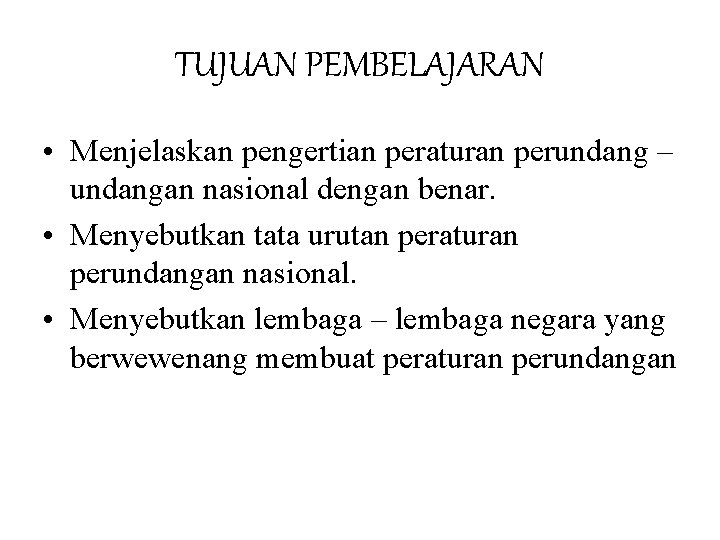 TUJUAN PEMBELAJARAN

• Menjelaskan pengertian peraturan perundang – undangan nasional dengan benar.
• Menyebutkan tata urutan peraturan perundangan nasional.
• Menyebutkan lembaga – lembaga negara yang berwewenang membuat peraturan perundangan